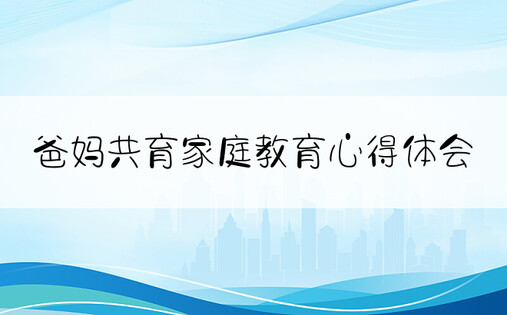 爸妈共育家庭教育心得体会